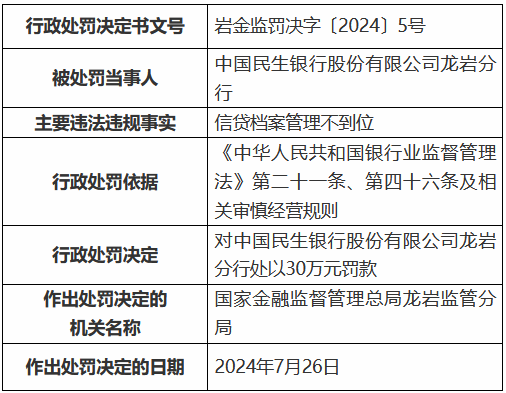 | 行政处罚决定书文号 | 岩金监罚决字〔2024〕5号 |
|---|---|
| 被处罚当事人 | 中国民生银行股份有限公司龙岩分行 |
| 主要违法违规事实 | 信贷档案管理不到位 |
| 行政处罚依据 | 《中华人民共和国银行业监督管理法》第二十一条、第四十六条及相关审慎经营规则 |
| 行政处罚决定 | 对中国民生银行股份有限公司龙岩分行处以30万元罚款 |
| 作出处罚决定的机关名称 | 国家金融监督管理总局龙岩监管分局 |
| 作出处罚决定的日期 | 2024年7月26日 |